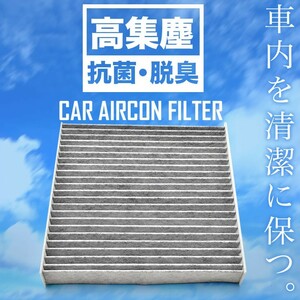 高集塵
抗菌・脱臭

CAR AIRCON FILTER

車内を清潔に保つ。